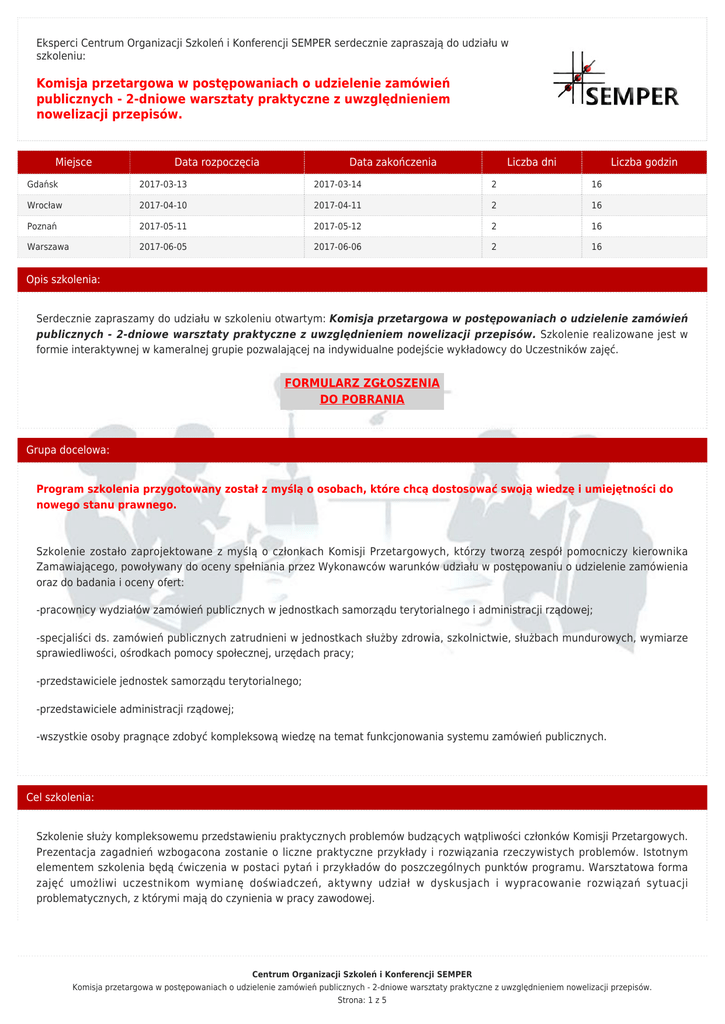 Eksperci Centrum Organizacji Szkoleń i Konferencji SEMPER serdecznie zapraszają do udziału w szkoleniu:

Komisja przetargowa w postępowaniach o udzielenie zamówień publicznych - 2-dniowe warsztaty praktyczne z uwzględnieniem nowelizacji przepisów.

SEMPER

| Miejsce | Data rozpoczęcia | Data zakończenia | Liczba dni | Liczba godzin |
|---|---|---|---|---|
| Gdańsk | 2017-03-13 | 2017-03-14 | 2 | 16 |
| Wrocław | 2017-04-10 | 2017-04-11 | 2 | 16 |
| Poznań | 2017-05-11 | 2017-05-12 | 2 | 16 |
| Warszawa | 2017-06-05 | 2017-06-06 | 2 | 16 |

Opis szkolenia:

Serdecznie zapraszamy do udziału w szkoleniu otwartym: Komisja przetargowa w postępowaniach o udzielenie zamówień publicznych - 2-dniowe warsztaty praktyczne z uwzględnieniem nowelizacji przepisów. Szkolenie realizowane jest w formie interaktywnej w kameralnej grupie pozwalającej na indywidualne podejście wykładowcy do Uczestników zajęć.

FORMULARZ ZGŁOSZENIA DO POBRANIA

Grupa docelowa:

Program szkolenia przygotowany został z myślą o osobach, które chcą dostosować swoją wiedzę i umiejętności do nowego stanu prawnego.

Szkolenie zostało zaprojektowane z myślą o członkach Komisji Przetargowych, którzy tworzą zespół pomocniczy kierownika Zamawiającego, powoływany do oceny spełniania przez Wykonawców warunków udziału w postępowaniu o udzielenie zamówienia oraz do badania i oceny ofert:

-pracownicy wydziałów zamówień publicznych w jednostkach samorządu terytorialnego i administracji rządowej;

-specjaliści ds. zamówień publicznych zatrudnieni w jednostkach służby zdrowia, szkolnictwie, służbach mundurowych, wymiarze sprawiedliwości, ośrodkach pomocy społecznej, urzędach pracy;

-przedstawiciele jednostek samorządu terytorialnego;

-przedstawiciele administracji rządowej;

-wszystkie osoby pragnące zdobyć kompleksową wiedzę na temat funkcjonowania systemu zamówień publicznych.

Cel szkolenia:

Szkolenie służy kompleksowemu przedstawieniu praktycznych problemów budzących wątpliwości członków Komisji Przetargowych. Prezentacja zagadnień wzbogacona zostanie o liczne praktyczne przykłady i rozwiązania rzeczywistych problemów. Istotnym elementem szkolenia będą ćwiczenia w postaci pytań i przykładów do poszczególnych punktów programu. Warsztatowa forma zajęć umożliwi uczestnikom wymianę doświadczeń, aktywny udział w dyskusjach i wypracowanie rozwiązań sytuacji problematycznych, z którymi mają do czynienia w pracy zawodowej.

Centrum Organizacji Szkoleń i Konferencji SEMPER
Komisja przetargowa w postępowaniach o udzielenie zamówień publicznych - 2-dniowe warsztaty praktyczne z uwzględnieniem nowelizacji przepisów.
Strona: 1 z 5